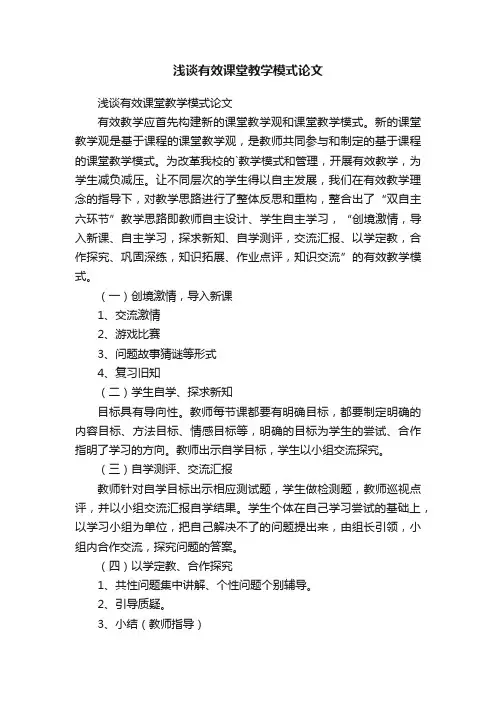 浅谈有效课堂教学模式论文

浅谈有效课堂教学模式论文

有效教学应首先构建新的课堂教学观和课堂教学模式。新的课堂教学观是基于课程的课堂教学观，是教师共同参与和制定的基于课程的课堂教学模式。为改革我校的`教学模式和管理，开展有效教学，为学生减负减压。让不同层次的学生得以自主发展，我们在有效教学理念的指导下，对教学思路进行了整体反思和重构，整合出了“双自主六环节”教学思路即教师自主设计、学生自主学习，“创境激情，导入新课、自主学习，探求新知、自学测评，交流汇报、以学定教，合作探究、巩固深练，知识拓展、作业点评，知识交流”的有效教学模式。

（一）创境激情，导入新课

1、交流激情

2、游戏比赛

3、问题故事猜谜等形式

4、复习旧知

（二）学生自学、探求新知

目标具有导向性。教师每节课都要有明确目标，都要制定明确的内容目标、方法目标、情感目标等，明确的目标为学生的尝试、合作指明了学习的方向。教师出示自学目标，学生以小组交流探究。

（三）自学测评、交流汇报

教师针对自学目标出示相应测试题，学生做检测题，教师巡视点评，并以小组交流汇报自学结果。学生个体在自己学习尝试的基础上，以学习小组为单位，把自己解决不了的问题提出来，由组长引领，小组内合作交流，探究问题的答案。

（四）以学定教、合作探究

1、共性问题集中讲解、个性问题个别辅导。

2、引导质疑。

3、小结（教师指导）